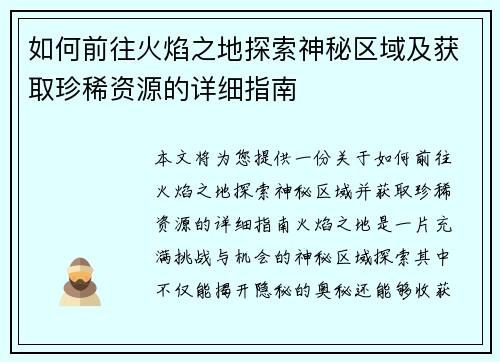 如何前往火焰之地探索神秘区域及获取珍稀资源的详细指南

本文将为您提供一份关于如何前往火焰之地探索神秘区域并获取珍稀资源的详细指南火焰之地是一片充满挑战与机会的神秘区域探索其中不仅能揭开隐秘的奥秘还能够收获